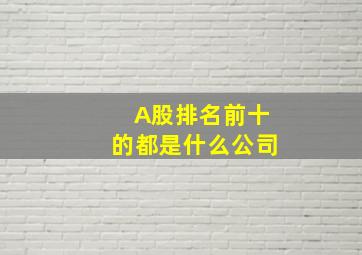 A股排名前十
的都是什么公司